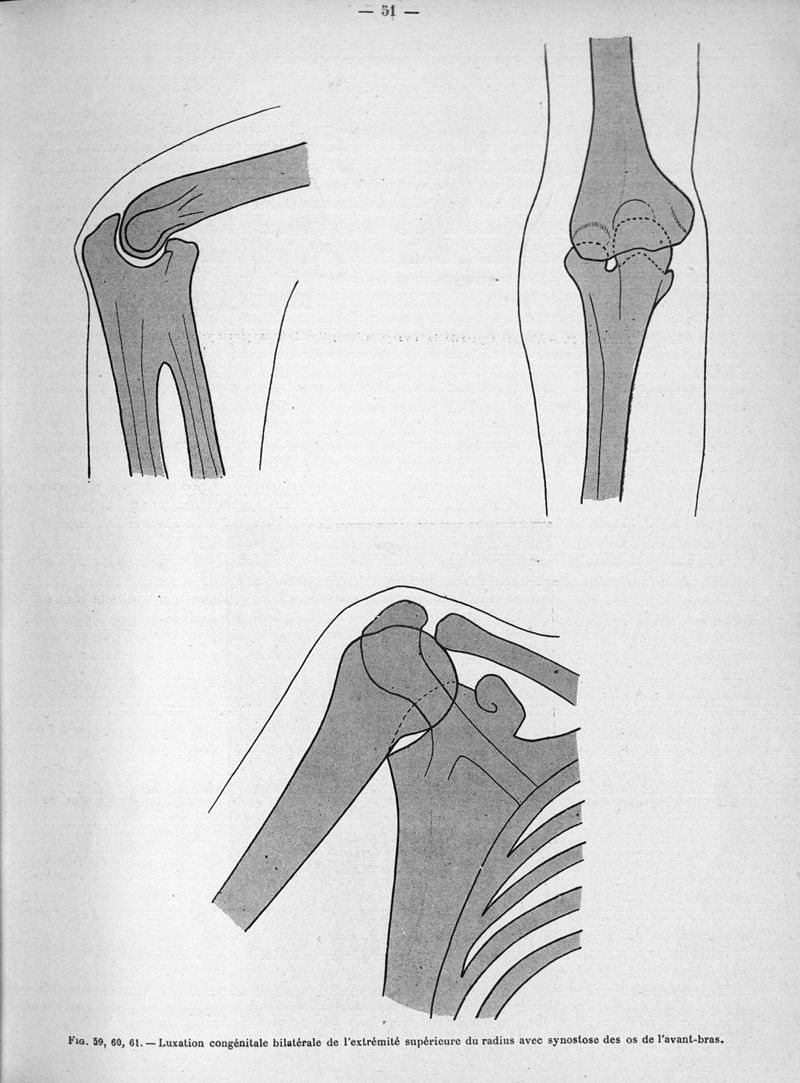 — 51 —

Fig. 59, 60, 61. — Luxation congénitale bilatérale de l'extrémité supérieure du radius avec synostose des os de l'avant-bras.